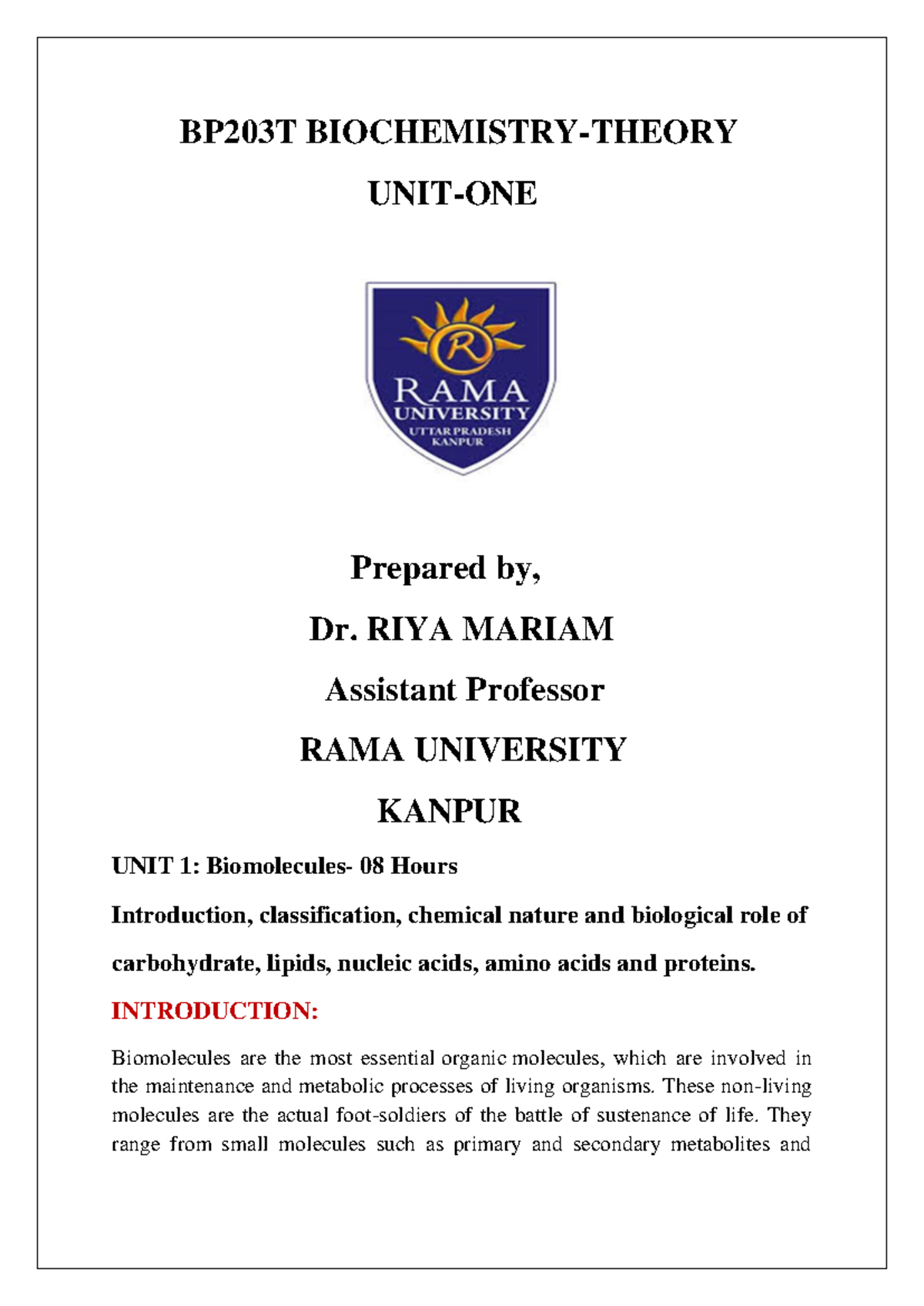 BP203T BIOCHEMISTRY-THEORY

UNIT-ONE

R

RAMA UNIVERSITY UTTAR PRADESH KANPUR

Prepared by,

Dr. RIYA MARIAM

Assistant Professor

RAMA UNIVERSITY

KANPUR

UNIT 1: Biomolecules- 08 Hours

Introduction, classification, chemical nature and biological role of carbohydrate, lipids, nucleic acids, amino acids and proteins.

INTRODUCTION:

Biomolecules are the most essential organic molecules, which are involved in the maintenance and metabolic processes of living organisms. These non-living molecules are the actual foot-soldiers of the battle of sustenance of life. They range from small molecules such as primary and secondary metabolites and